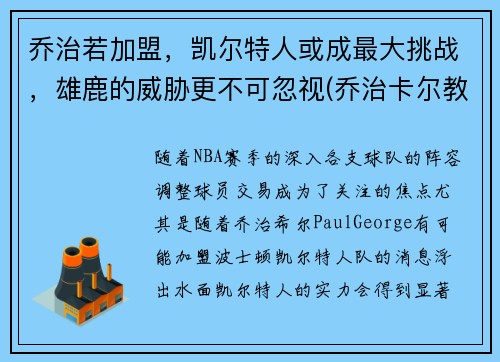 乔治若加盟，凯尔特人或成最大挑战，雄鹿的威胁更不可忽视(乔治卡尔教

随着NBA赛季的深入各支球队的阵容调整球员交易成为了关注的焦点尤其是随着乔治希尔PaulGeorge有可能加盟波士顿凯尔特人队的消息浮出水面凯尔特人的实力会得到显著